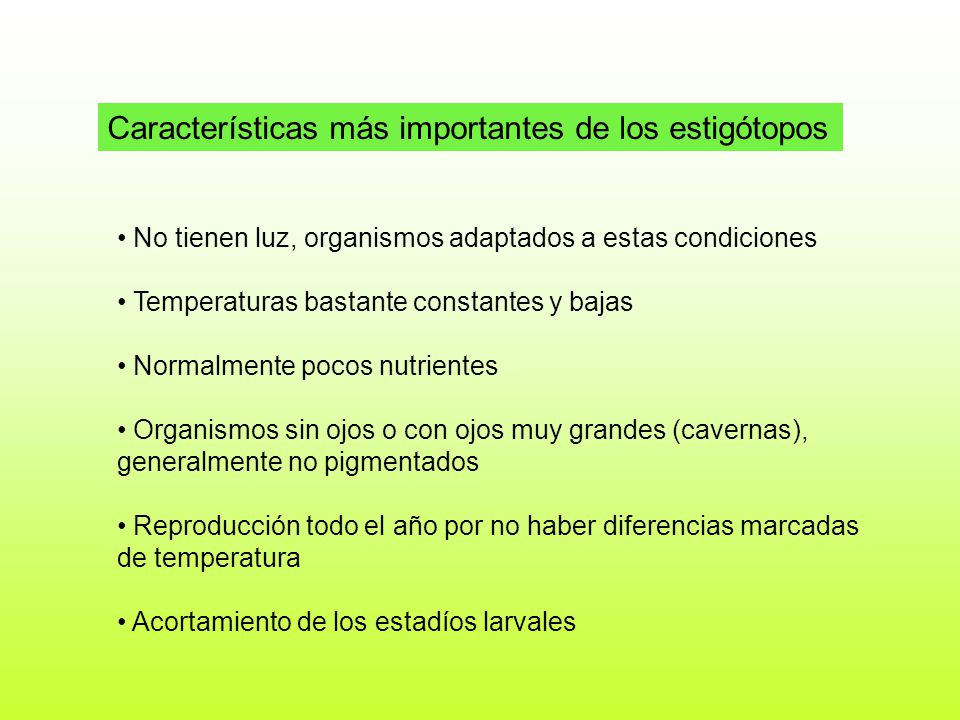 Características más importantes de los estigótopos

• No tienen luz, organismos adaptados a estas condiciones

• Temperaturas bastante constantes y bajas

• Normalmente pocos nutrientes

• Organismos sin ojos o con ojos muy grandes (cavernas), generalmente no pigmentados

• Reproducción todo el año por no haber diferencias marcadas de temperatura

• Acortamiento de los estadíos larvales